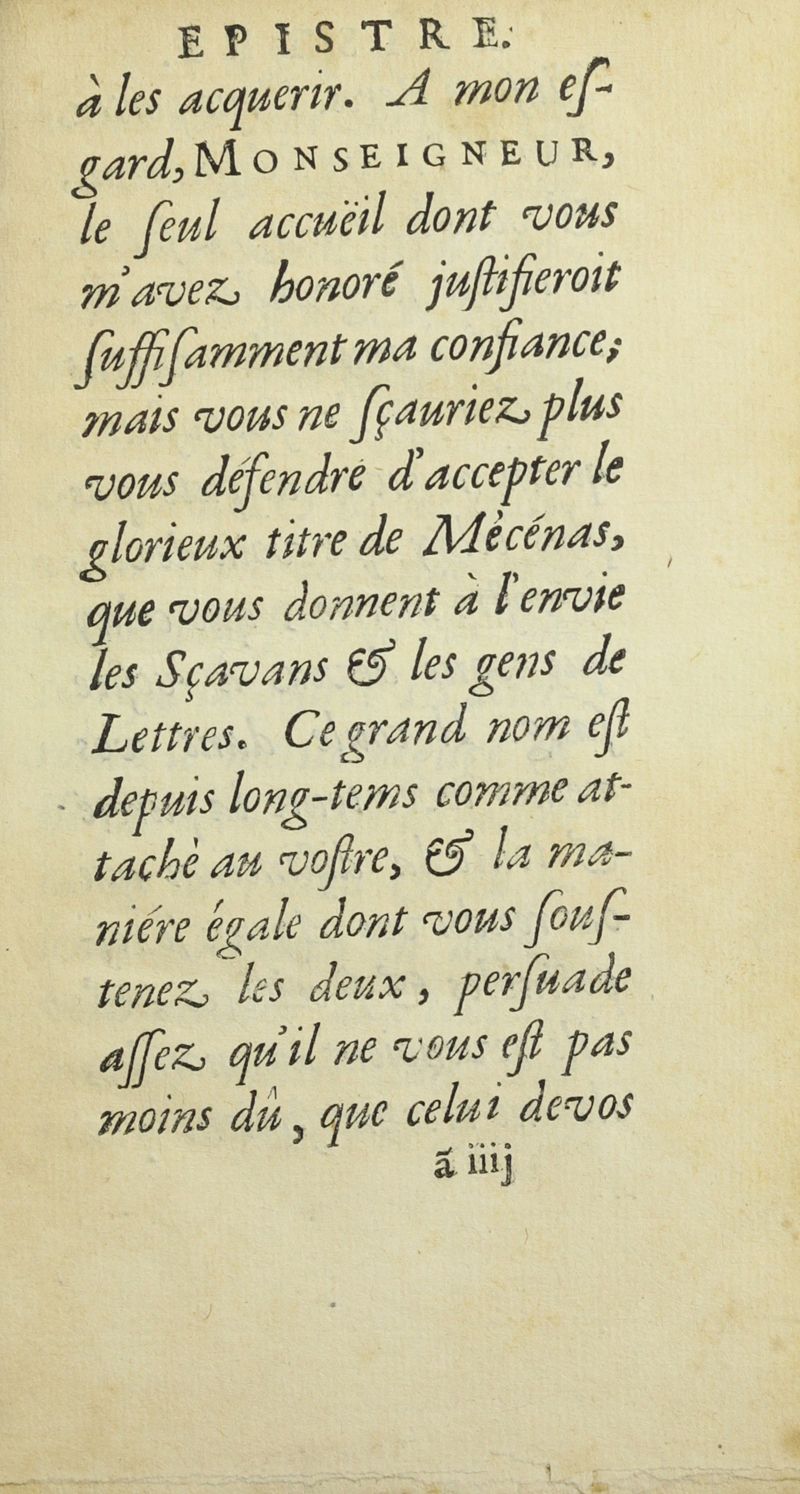 EPISTRE.

à les acquerir. A mon esgard, MONSEIGNEUR, le seul accuëil dont vous m'avez honoré justifieroit suffisamment ma confiance; mais vous ne sçauriez plus vous défendre d'accepter le glorieux titre de Mécénas, que vous donnent à l'envie les Sçavans & les gens de Lettres. Ce grand nom est depuis long-tems comme attaché au vostre, & la maniére égale dont vous soustenez les deux, persuade assez qu'il ne vous est pas moins dû, que celui de vos

ã iiij